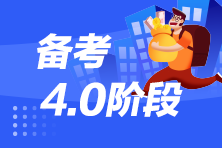 备考
4.0阶段